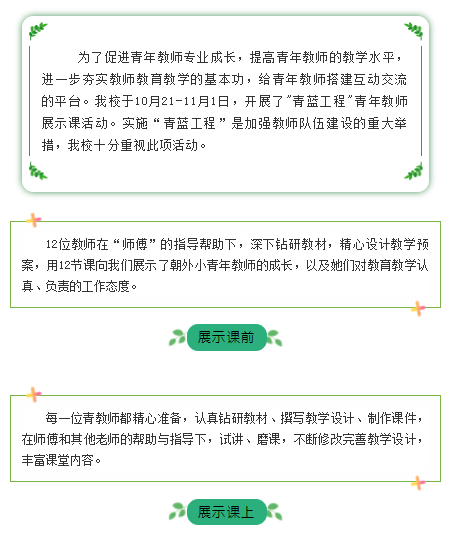 为了促进青年教师专业成长，提高青年教师的教学水平，进一步夯实教师教育教学的基本功，给青年教师搭建互动交流的平台。我校于10月21-11月1日，开展了"青蓝工程"青年教师展示课活动。实施“青蓝工程”是加强教师队伍建设的重大举措，我校十分重视此项活动。

12位教师在“师傅”的指导帮助下，深下钻研教材，精心设计教学预案，用12节课向我们展示了朝外小青年教师的成长，以及她们对教育教学认真、负责的工作态度。

展示课前

每一位青教师都精心准备，认真钻研教材、撰写教学设计、制作课件，在师傅和其他老师的帮助与指导下，试讲、磨课，不断修改完善教学设计，丰富课堂内容。

展示课上